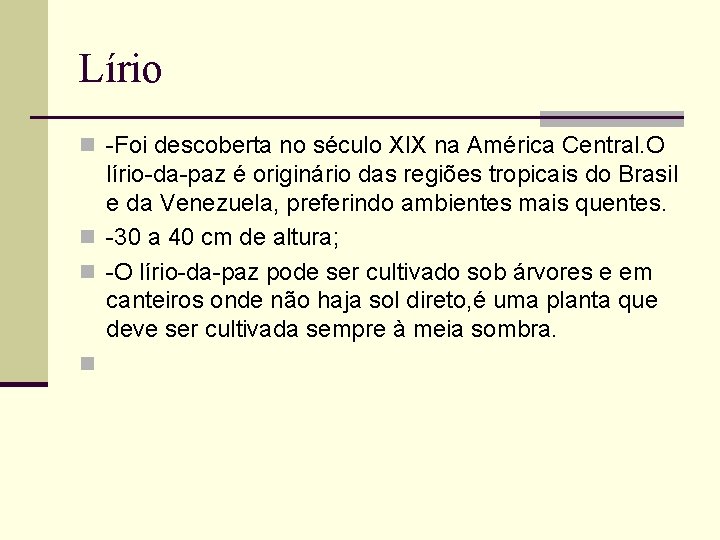 Lírio

-Foi descoberta no século XIX na América Central.O lírio-da-paz é originário das regiões tropicais do Brasil e da Venezuela, preferindo ambientes mais quentes.

-30 a 40 cm de altura;

-O lírio-da-paz pode ser cultivado sob árvores e em canteiros onde não haja sol direto,é uma planta que deve ser cultivada sempre à meia sombra.